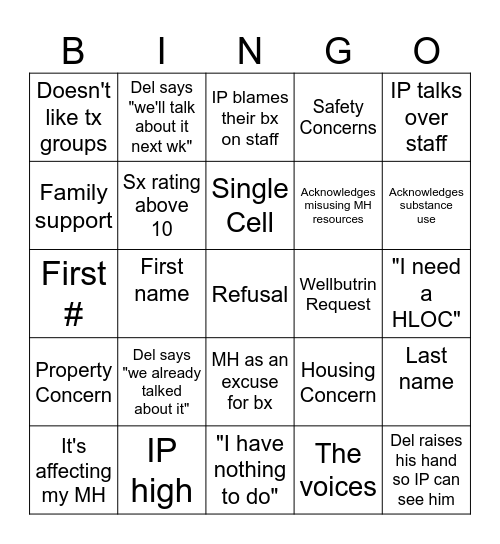 | B | I | N | G | O |
|---|---|---|---|---|
| Doesn't like tx groups | Del says "we'll talk about it next wk" | IP blames their bx on staff | Safety Concerns | IP talks over staff |
| Family support | Sx rating above 10 | Single Cell | Acknowledges misusing MH resources | Acknowledges substance use |
| First # | First name | Refusal | Wellbutrin Request | "I need a HLOC" |
| Property Concern | Del says "we already talked about it" | MH as an excuse for bx | Housing Concern | Last name |
| It's affecting my MH | IP high | "I have nothing to do" | The voices | Del raises his hand so IP can see him |